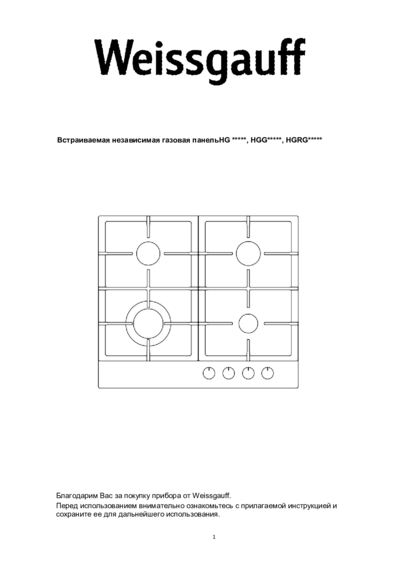 Weissgauff

Встраиваемая независимая газовая панельHG *****, HGG*****, HGRG*****

Благодарим Вас за покупку прибора от Weissgauff.
Перед использованием внимательно ознакомьтесь с прилагаемой инструкцией и сохраните ее для дальнейшего использования.

1